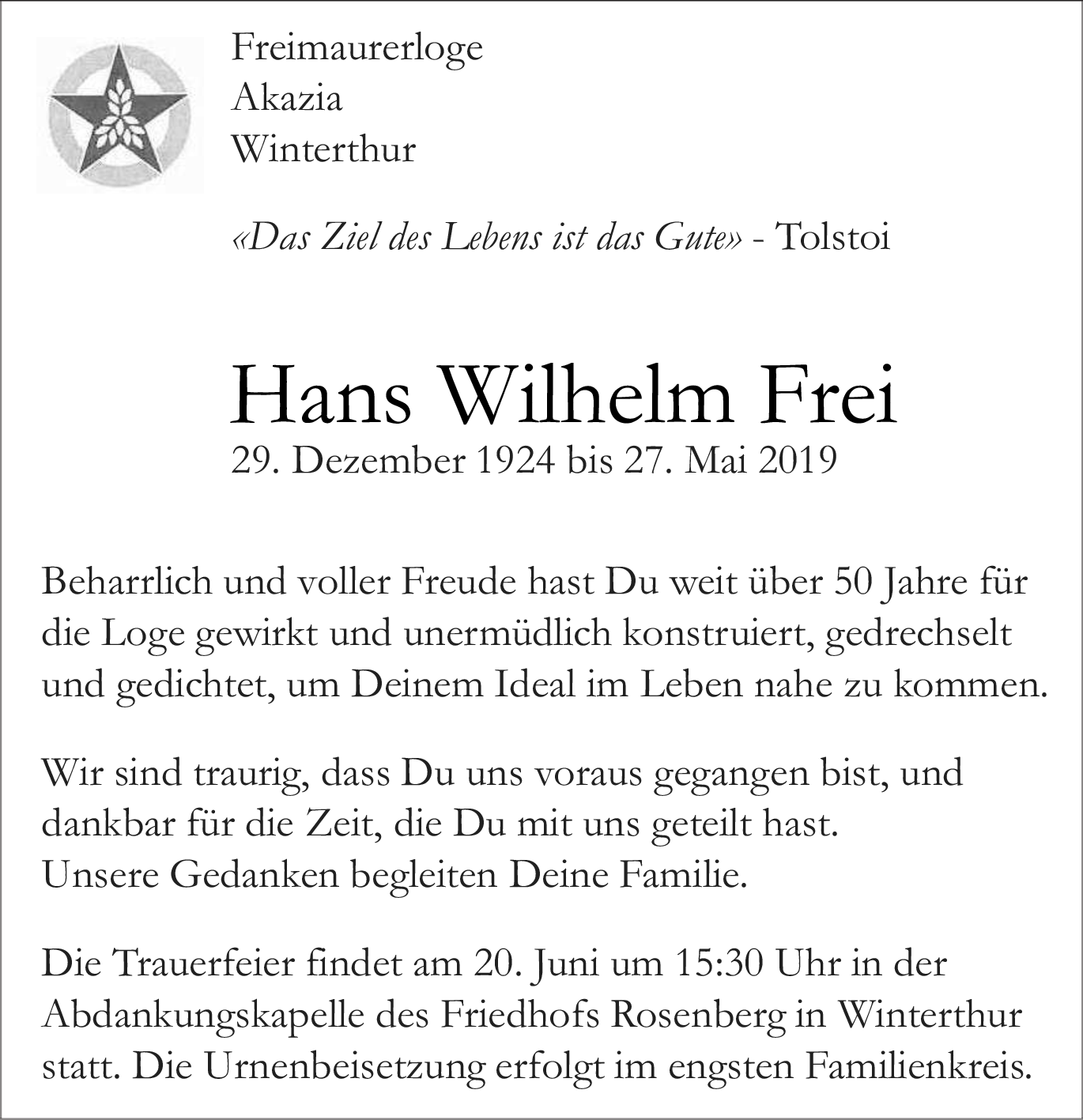 Freimaurerloge
Akazia
Winterthur

«Das Ziel des Lebens ist das Gute» - Tolstoi

Hans Wilhelm Frei
29. Dezember 1924 bis 27. Mai 2019

Beharrlich und voller Freude hast Du weit über 50 Jahre für die Loge gewirkt und unermüdlich konstruiert, gedrechselt und gedichtet, um Deinem Ideal im Leben nahe zu kommen.

Wir sind traurig, dass Du uns voraus gegangen bist, und dankbar für die Zeit, die Du mit uns geteilt hast.
Unsere Gedanken begleiten Deine Familie.

Die Trauerfeier findet am 20. Juni um 15:30 Uhr in der Abdankungskapelle des Friedhofs Rosenberg in Winterthur statt. Die Urnenbeisetzung erfolgt im engsten Familienkreis.